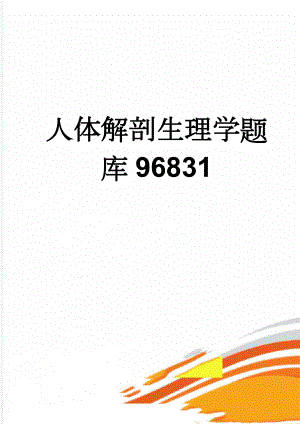 人体解剖生理学题库 96831